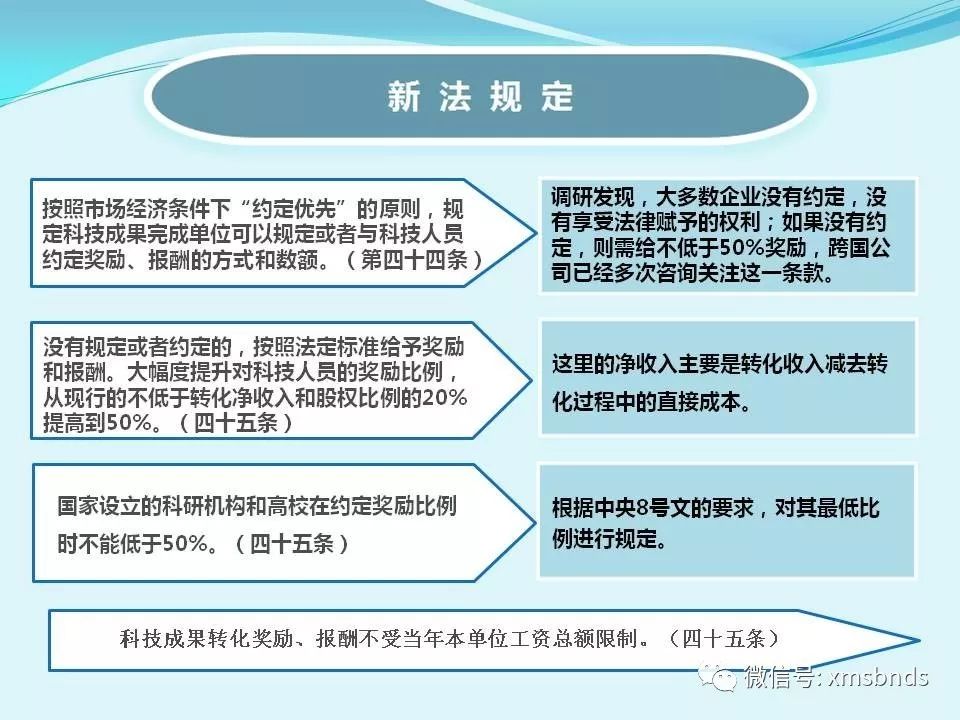 新法规定

按照市场经济条件下“约定优先”的原则，规定科技成果完成单位可以规定或者与科技人员约定奖励、报酬的方式和数额。（第四十四条）

调研发现，大多数企业没有约定，没有享受法律赋予的权利；如果没有约定，则需给不低于50%奖励，跨国公司已经多次咨询关注这一条款。

没有规定或者约定的，按照法定标准给予奖励和报酬。大幅度提升对科技人员的奖励比例，从现行的不低于转化净收入和股权比例的20%提高到50%。（四十五条）

这里的净收入主要是转化收入减去转化过程中的直接成本。

国家设立的科研机构和高校在约定奖励比例时不能低于50%。（四十五条）

根据中央8号文的要求，对其最低比例进行规定。

科技成果转化奖励、报酬不受当年本单位工资总额限制。（四十五条）

微信号: xmsbnds